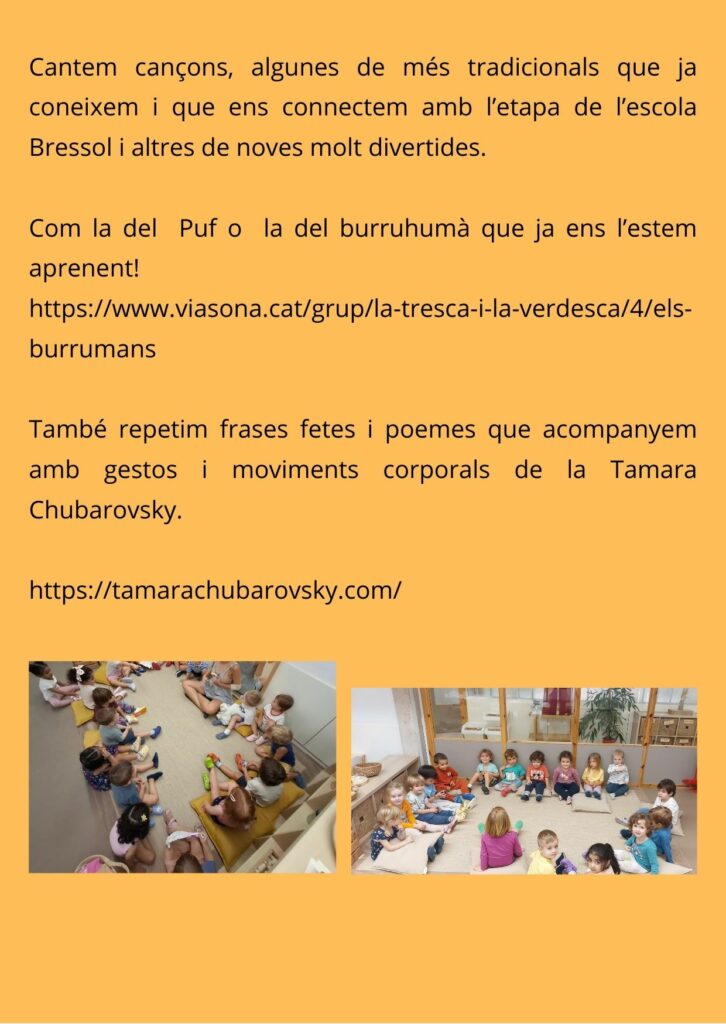 Cantem cançons, algunes de més tradicionals que ja coneixem i que ens connectem amb l'etapa de l'escola Bressol i altres de noves molt divertides.

Com la del Puf o la del burruhumà que ja ens l'estem aprenent!
https://www.viasona.cat/grup/la-tresca-i-la-verdesca/4/els-burrumans

També repetim frases fetes i poemes que acompanyem amb gestos i moviments corporals de la Tamara Chubarovsky.

https://tamarachubarovsky.com/